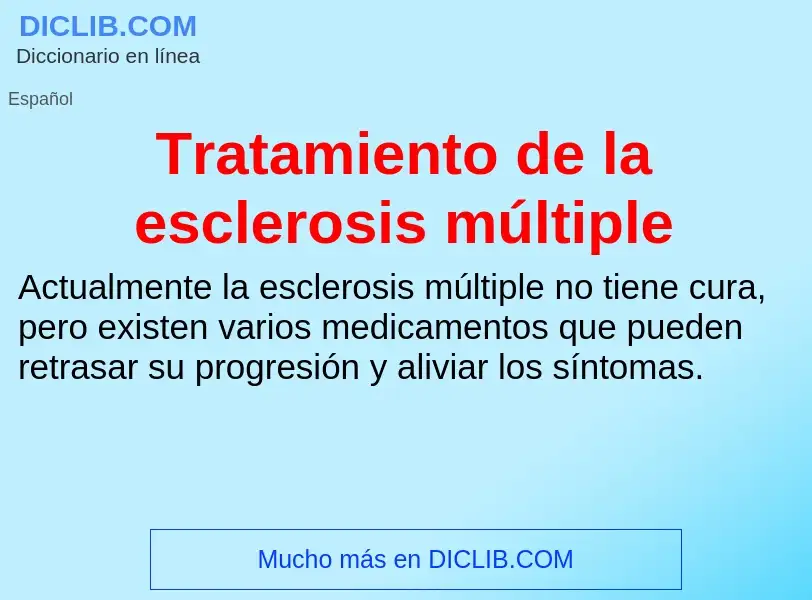 DICLIB.COM
Diccionario en línea

Español

Tratamiento de la esclerosis múltiple

Actualmente la esclerosis múltiple no tiene cura, pero existen varios medicamentos que pueden retrasar su progresión y aliviar los síntomas.

Mucho más en DICLIB.COM